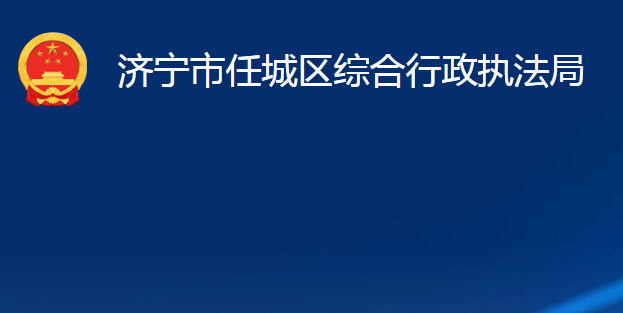 济宁市任城区综合行政执法局